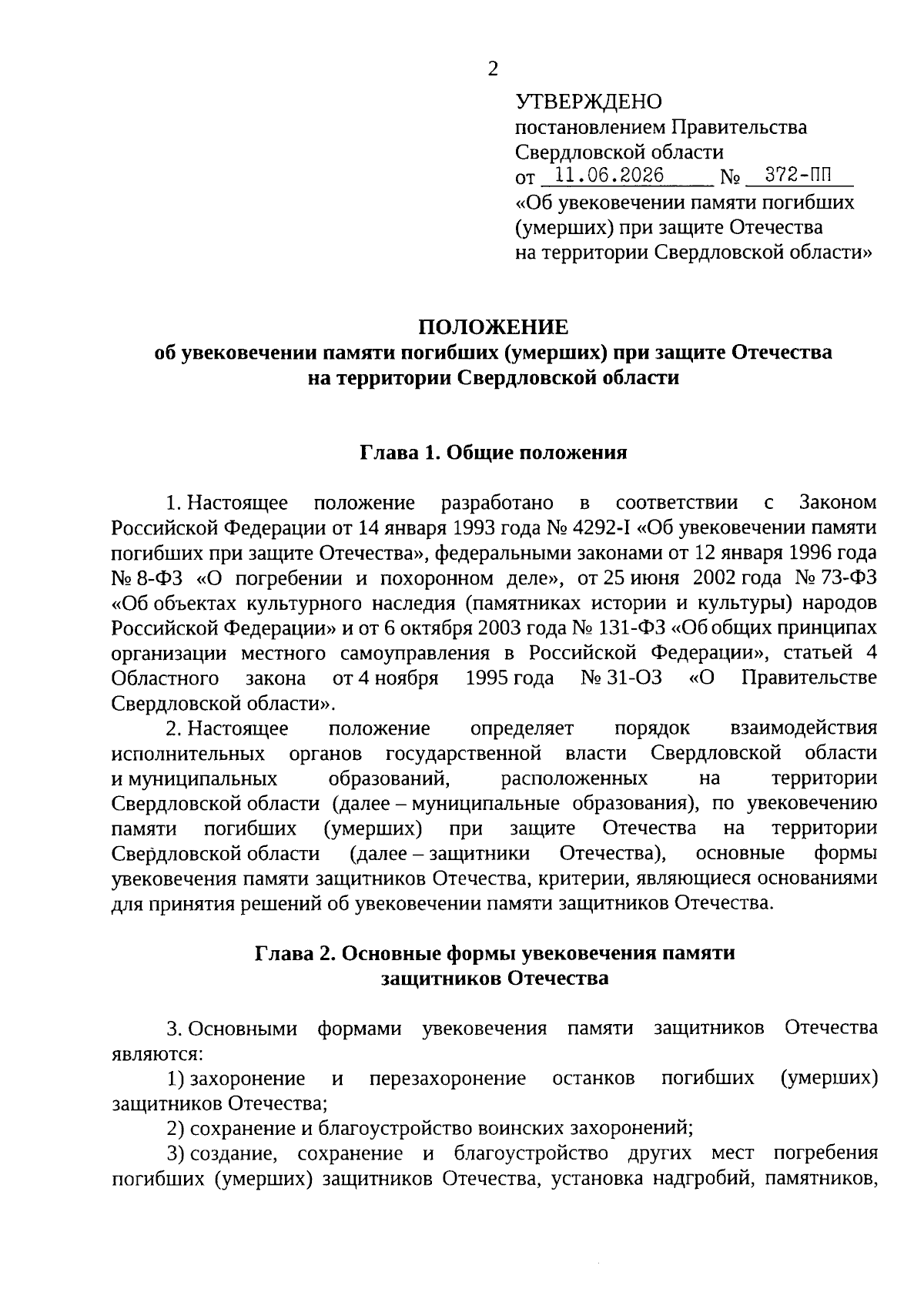 2

УТВЕРЖДЕНО
постановлением Правительства
Свердловской области
от 11.06.2026 № 372-ПП
«Об увековечении памяти погибших (умерших) при защите Отечества на территории Свердловской области»

ПОЛОЖЕНИЕ
об увековечении памяти погибших (умерших) при защите Отечества на территории Свердловской области

Глава 1. Общие положения

1. Настоящее положение разработано в соответствии с Законом Российской Федерации от 14 января 1993 года № 4292-I «Об увековечении памяти погибших при защите Отечества», федеральными законами от 12 января 1996 года № 8-ФЗ «О погребении и похоронном деле», от 25 июня 2002 года № 73-ФЗ «Об объектах культурного наследия (памятниках истории и культуры) народов Российской Федерации» и от 6 октября 2003 года № 131-ФЗ «Об общих принципах организации местного самоуправления в Российской Федерации», статьей 4 Областного закона от 4 ноября 1995 года № 31-ОЗ «О Правительстве Свердловской области».

2. Настоящее положение определяет порядок взаимодействия исполнительных органов государственной власти Свердловской области и муниципальных образований, расположенных на территории Свердловской области (далее – муниципальные образования), по увековечению памяти погибших (умерших) при защите Отечества на территории Свердловской области (далее – защитники Отечества), основные формы увековечения памяти защитников Отечества, критерии, являющиеся основаниями для принятия решений об увековечении памяти защитников Отечества.

Глава 2. Основные формы увековечения памяти защитников Отечества

3. Основными формами увековечения памяти защитников Отечества являются:

1) захоронение и перезахоронение останков погибших (умерших) защитников Отечества;

2) сохранение и благоустройство воинских захоронений;

3) создание, сохранение и благоустройство других мест погребения погибших (умерших) защитников Отечества, установка надгробий, памятников,